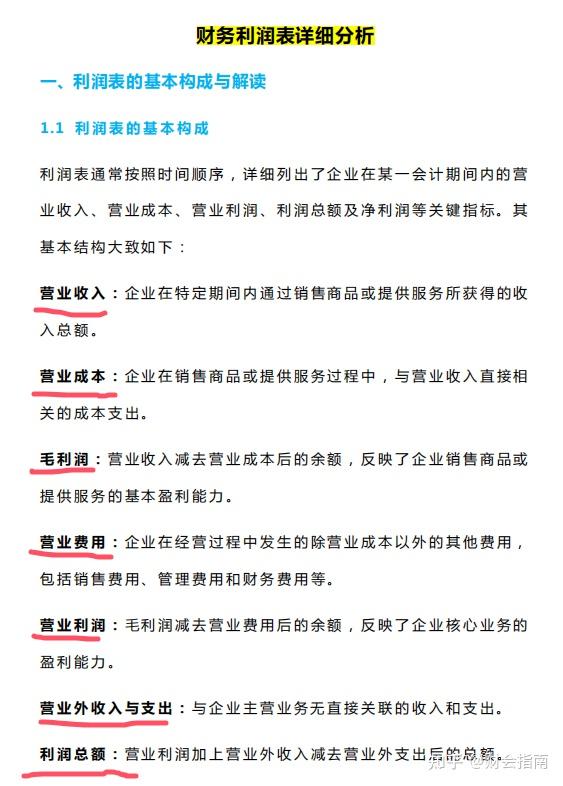 财务利润表详细分析

一、利润表的基本构成与解读

1.1 利润表的基本构成

利润表通常按照时间顺序，详细列出了企业在某一会计期间内的营业收入、营业成本、营业利润、利润总额及净利润等关键指标。其基本结构大致如下：

营业收入：企业在特定期间内通过销售商品或提供服务所获得的收入总额。

营业成本：企业在销售商品或提供服务过程中，与营业收入直接相关的成本支出。

毛利润：营业收入减去营业成本后的余额，反映了企业销售商品或提供服务的基本盈利能力。

营业费用：企业在经营过程中发生的除营业成本以外的其他费用，包括销售费用、管理费用和财务费用等。

营业利润：毛利润减去营业费用后的余额，反映了企业核心业务的盈利能力。

营业外收入与支出：与企业主营业务无直接关联的收入和支出。

利润总额：营业利润加上营业外收入减去营业外支出后的总额。

知乎 @财会指南